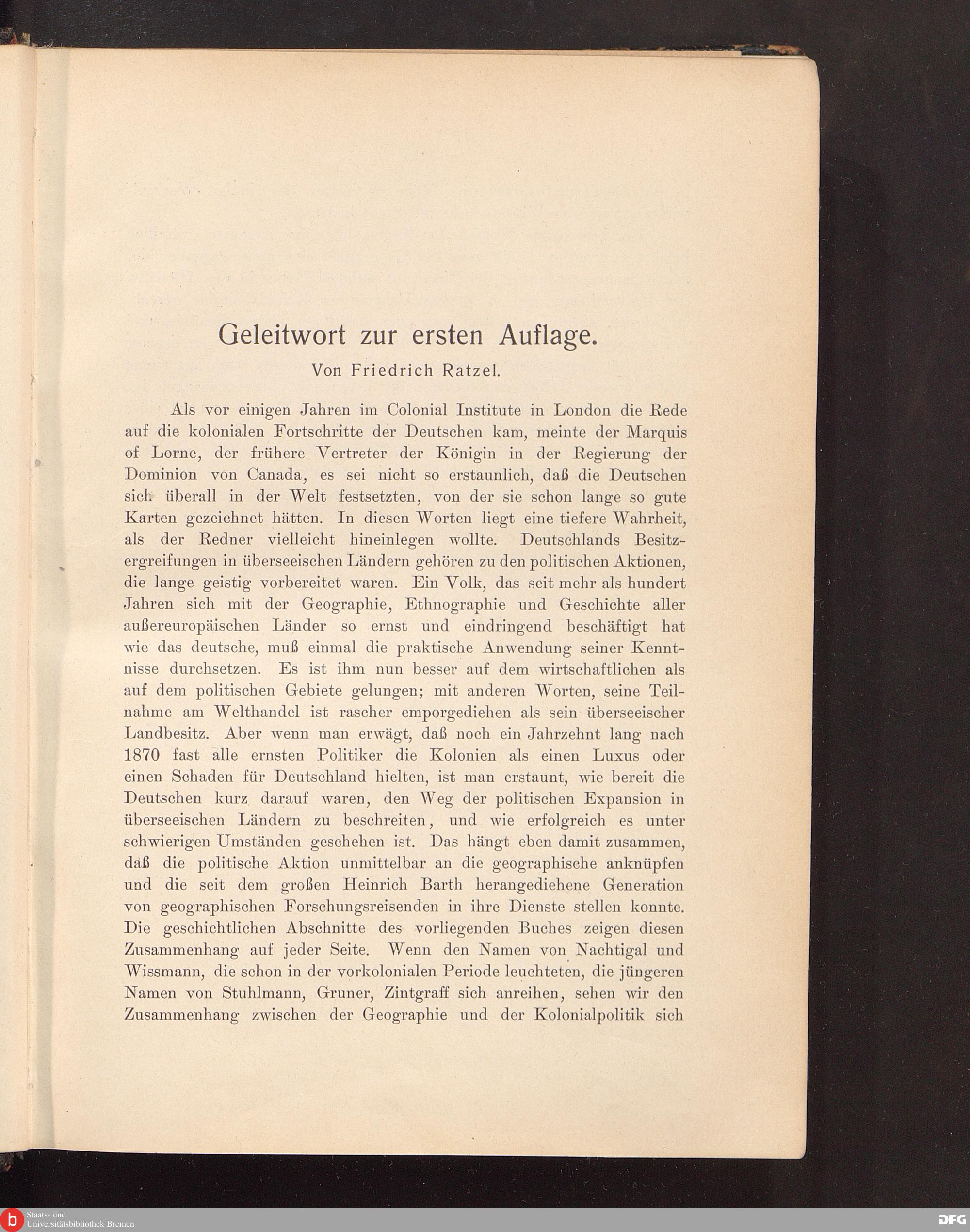 Geleitwort zur ersten Auflage.

Von Friedrich Ratzel.

Als vor einigen Jahren im Colonial Institute in London die Rede auf die kolonialen Fortschritte der Deutschen kam, meinte der Marquis of Lorne, der frühere Vertreter der Königin in der Regierung der Dominion von Canada, es sei nicht so erstaunlich, daß die Deutschen sich überall in der Welt festsetzten, von der sie schon lange so gute Karten gezeichnet hätten. In diesen Worten liegt eine tiefere Wahrheit, als der Redner vielleicht hineinlegen wollte. Deutschlands Besitzergreifungen in überseeischen Ländern gehören zu den politischen Aktionen, die lange geistig vorbereitet waren. Ein Volk, das seit mehr als hundert Jahren sich mit der Geographie, Ethnographie und Geschichte aller außereuropäischen Länder so ernst und eindringend beschäftigt hat wie das deutsche, muß einmal die praktische Anwendung seiner Kenntnisse durchsetzen. Es ist ihm nun besser auf dem wirtschaftlichen als auf dem politischen Gebiete gelungen; mit anderen Worten, seine Teilnahme am Welthandel ist rascher emporgediehen als sein überseeischer Landbesitz. Aber wenn man erwägt, daß noch ein Jahrzehnt lang nach 1870 fast alle ernsten Politiker die Kolonien als einen Luxus oder einen Schaden für Deutschland hielten, ist man erstaunt, wie bereit die Deutschen kurz darauf waren, den Weg der politischen Expansion in überseeischen Ländern zu beschreiten, und wie erfolgreich es unter schwierigen Umständen geschehen ist. Das hängt eben damit zusammen, daß die politische Aktion unmittelbar an die geographische anknüpfen und die seit dem großen Heinrich Barth herangediehene Generation von geographischen Forschungsreisenden in ihre Dienste stellen konnte. Die geschichtlichen Abschnitte des vorliegenden Buches zeigen diesen Zusammenhang auf jeder Seite. Wenn den Namen von Nachtigal und Wissmann, die schon in der vorkolonialen Periode leuchteten, die jüngeren Namen von Stuhlmann, Gruner, Zintgraff sich anreihen, sehen wir den Zusammenhang zwischen der Geographie und der Kolonialpolitik sich

Staats- und Universitätsbibliothek Bremen

DFG